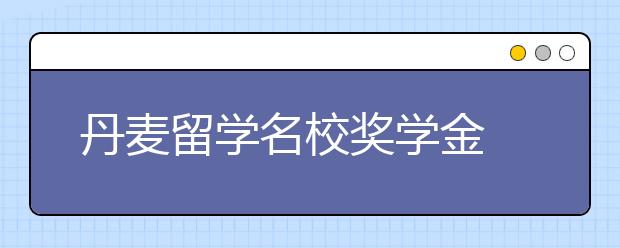 丹麦留学名校奖学金